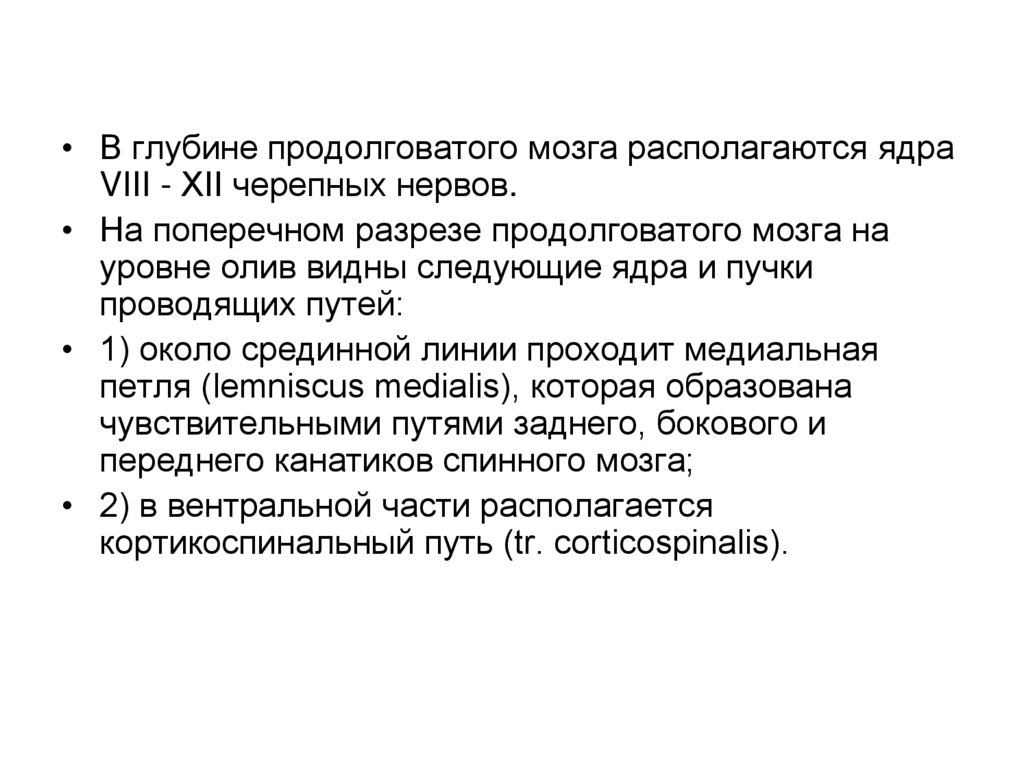 • В глубине продолговатого мозга располагаются ядра VIII - XII черепных нервов.

• На поперечном разрезе продолговатого мозга на уровне олив видны следующие ядра и пучки проводящих путей:

• 1) около срединной линии проходит медиальная петля (lemniscus medialis), которая образована чувствительными путями заднего, бокового и переднего канатиков спинного мозга;

• 2) в вентральной части располагается кортикоспинальный путь (tr. corticospinalis).